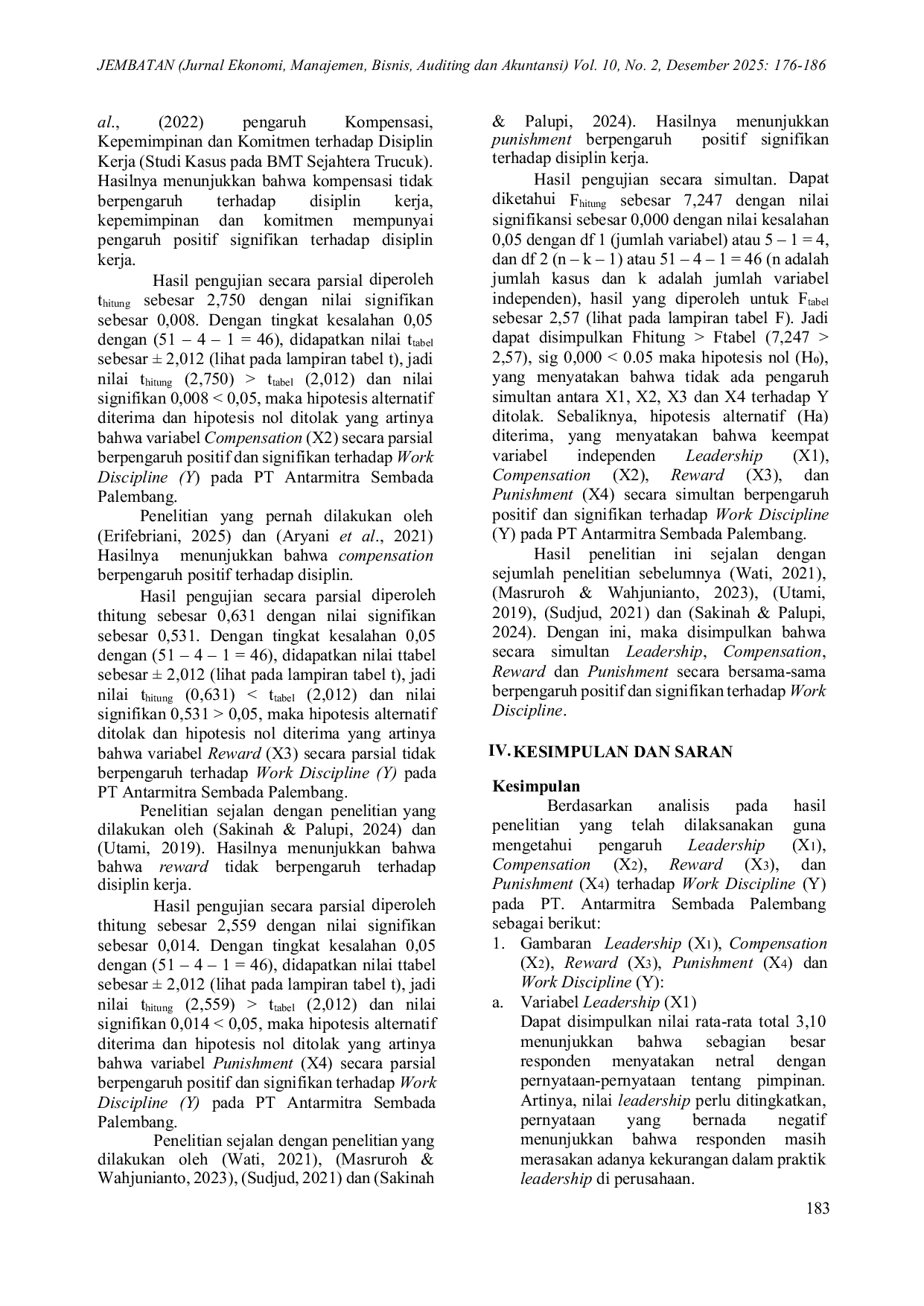 JEMBATAN (Jurnal Ekonomi, Manajemen, Bisnis, Auditing dan Akuntansi) Vol. 10, No. 2, Desember 2025: 176-186

al., (2022) pengaruh Kompensasi, Kepemimpinan dan Komitmen terhadap Disiplin Kerja (Studi Kasus pada BMT Sejahtera Trucuk). Hasilnya menunjukkan bahwa kompensasi tidak berpengaruh terhadap disiplin kerja, kepemimpinan dan komitmen mempunyai pengaruh positif signifikan terhadap disiplin kerja.

Hasil pengujian secara parsial diperoleh $t_{hitung}$ sebesar 2,750 dengan nilai signifikan sebesar 0,008. Dengan tingkat kesalahan 0,05 dengan (51 – 4 – 1 = 46), didapatkan nilai $t_{tabel}$ sebesar ± 2,012 (lihat pada lampiran tabel t), jadi nilai $t_{hitung}$ (2,750) > $t_{tabel}$ (2,012) dan nilai signifikan 0,008 < 0,05, maka hipotesis alternatif diterima dan hipotesis nol ditolak yang artinya bahwa variabel Compensation (X2) secara parsial berpengaruh positif dan signifikan terhadap Work Discipline (Y) pada PT Antarmitra Sembada Palembang.

Penelitian yang pernah dilakukan oleh (Erifebriani, 2025) dan (Aryani et al., 2021) Hasilnya menunjukkan bahwa compensation berpengaruh positif terhadap disiplin.

Hasil pengujian secara parsial diperoleh thitung sebesar 0,631 dengan nilai signifikan sebesar 0,531. Dengan tingkat kesalahan 0,05 dengan (51 – 4 – 1 = 46), didapatkan nilai ttabel sebesar ± 2,012 (lihat pada lampiran tabel t), jadi nilai $t_{hitung}$ (0,631) < $t_{tabel}$ (2,012) dan nilai signifikan 0,531 > 0,05, maka hipotesis alternatif ditolak dan hipotesis nol diterima yang artinya bahwa variabel Reward (X3) secara parsial tidak berpengaruh terhadap Work Discipline (Y) pada PT Antarmitra Sembada Palembang.

Penelitian sejalan dengan penelitian yang dilakukan oleh (Sakinah & Palupi, 2024) dan (Utami, 2019). Hasilnya menunjukkan bahwa bahwa reward tidak berpengaruh terhadap disiplin kerja.

Hasil pengujian secara parsial diperoleh thitung sebesar 2,559 dengan nilai signifikan sebesar 0,014. Dengan tingkat kesalahan 0,05 dengan (51 – 4 – 1 = 46), didapatkan nilai ttabel sebesar ± 2,012 (lihat pada lampiran tabel t), jadi nilai $t_{hitung}$ (2,559) > $t_{tabel}$ (2,012) dan nilai signifikan 0,014 < 0,05, maka hipotesis alternatif diterima dan hipotesis nol ditolak yang artinya bahwa variabel Punishment (X4) secara parsial berpengaruh positif dan signifikan terhadap Work Discipline (Y) pada PT Antarmitra Sembada Palembang.

Penelitian sejalan dengan penelitian yang dilakukan oleh (Wati, 2021), (Masruroh & Wahjunianto, 2023), (Sudjud, 2021) dan (Sakinah & Palupi, 2024). Hasilnya menunjukkan punishment berpengaruh positif signifikan terhadap disiplin kerja.

Hasil pengujian secara simultan. Dapat diketahui $F_{hitung}$ sebesar 7,247 dengan nilai signifikansi sebesar 0,000 dengan nilai kesalahan 0,05 dengan df 1 (jumlah variabel) atau 5 – 1 = 4, dan df 2 (n – k – 1) atau 51 – 4 – 1 = 46 (n adalah jumlah kasus dan k adalah jumlah variabel independen), hasil yang diperoleh untuk $F_{tabel}$ sebesar 2,57 (lihat pada lampiran tabel F). Jadi dapat disimpulkan Fhitung > Ftabel (7,247 > 2,57), sig 0,000 < 0.05 maka hipotesis nol ($H_0$), yang menyatakan bahwa tidak ada pengaruh simultan antara X1, X2, X3 dan X4 terhadap Y ditolak. Sebaliknya, hipotesis alternatif (Ha) diterima, yang menyatakan bahwa keempat variabel independen Leadership (X1), Compensation (X2), Reward (X3), dan Punishment (X4) secara simultan berpengaruh positif dan signifikan terhadap Work Discipline (Y) pada PT Antarmitra Sembada Palembang.

Hasil penelitian ini sejalan dengan sejumlah penelitian sebelumnya (Wati, 2021), (Masruroh & Wahjunianto, 2023), (Utami, 2019), (Sudjud, 2021) dan (Sakinah & Palupi, 2024). Dengan ini, maka disimpulkan bahwa secara simultan Leadership, Compensation, Reward dan Punishment secara bersama-sama berpengaruh positif dan signifikan terhadap Work Discipline.

IV. KESIMPULAN DAN SARAN

Kesimpulan

Berdasarkan analisis pada hasil penelitian yang telah dilaksanakan guna mengetahui pengaruh Leadership ($X_1$), Compensation ($X_2$), Reward ($X_3$), dan Punishment ($X_4$) terhadap Work Discipline (Y) pada PT. Antarmitra Sembada Palembang sebagai berikut:
1. Gambaran Leadership ($X_1$), Compensation ($X_2$), Reward ($X_3$), Punishment ($X_4$) dan Work Discipline (Y):
a. Variabel Leadership (X1)
Dapat disimpulkan nilai rata-rata total 3,10 menunjukkan bahwa sebagian besar responden menyatakan netral dengan pernyataan-pernyataan tentang pimpinan. Artinya, nilai leadership perlu ditingkatkan, pernyataan yang bernada negatif menunjukkan bahwa responden masih merasakan adanya kekurangan dalam praktik leadership di perusahaan.

183